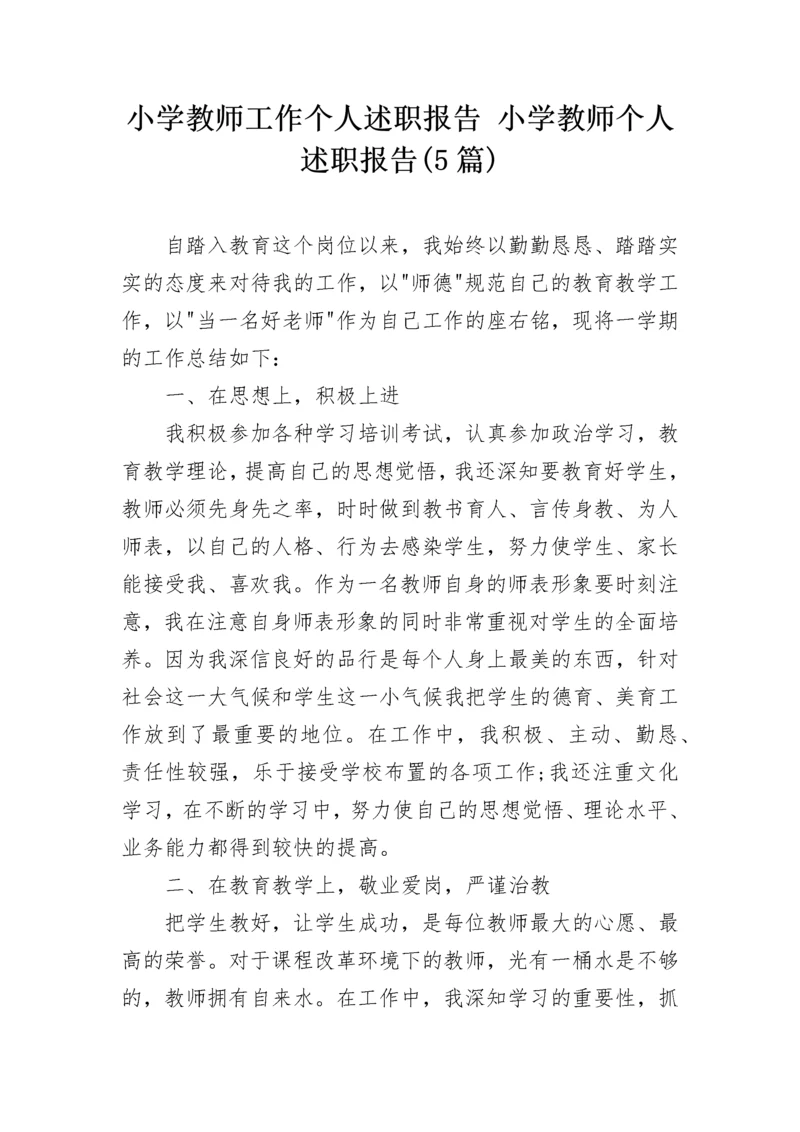 小学教师工作个人述职报告 小学教师个人述职报告(5篇)

自踏入教育这个岗位以来，我始终以勤勤恳恳、踏踏实实的态度来对待我的工作，以"师德"规范自己的教育教学工作，以"当一名好老师"作为自己工作的座右铭，现将一学期的工作总结如下：

一、在思想上，积极上进

我积极参加各种学习培训考试，认真参加政治学习，教育教学理论，提高自己的思想觉悟，我还深知要教育好学生，教师必须先身先之率，时时做到教书育人、言传身教、为人师表，以自己的人格、行为去感染学生，努力使学生、家长能接受我、喜欢我。作为一名教师自身的师表形象要时刻注意，我在注意自身师表形象的同时非常重视对学生的全面培养。因为我深信良好的品行是每个人身上最美的东西，针对社会这一大气候和学生这一小气候我把学生的德育、美育工作放到了最重要的地位。在工作中，我积极、主动、勤恳、责任性较强，乐于接受学校布置的各项工作;我还注重文化学习，在不断的学习中，努力使自己的思想觉悟、理论水平、业务能力都得到较快的提高。

二、在教育教学上，敬业爱岗，严谨治教

把学生教好，让学生成功，是每位教师最大的心愿、最高的荣誉。对于课程改革环境下的教师，光有一桶水是不够的，教师拥有自来水。在工作中，我深知学习的重要性，抓